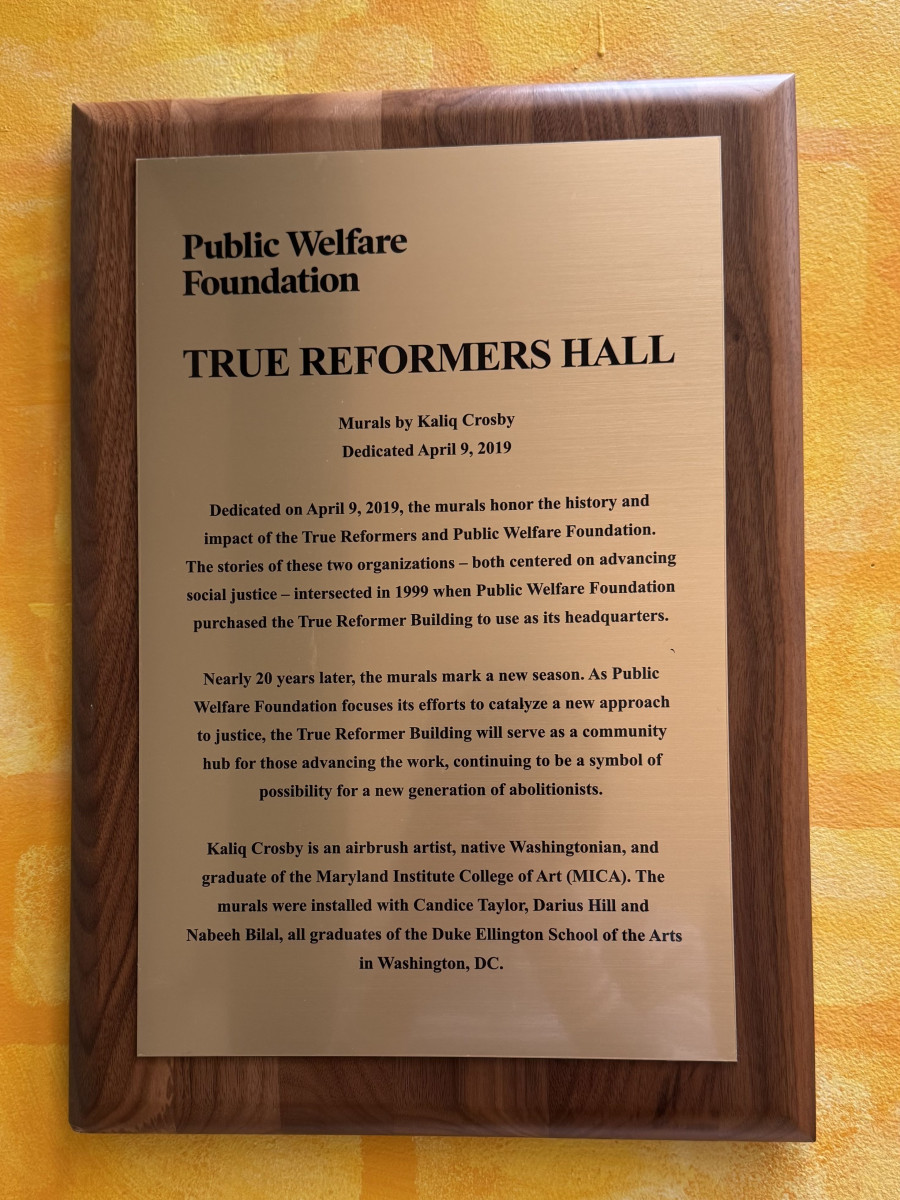 Public Welfare Foundation

TRUE REFORMERS HALL

Murals by Kaliq Crosby
Dedicated April 9, 2019

Dedicated on April 9, 2019, the murals honor the history and impact of the True Reformers and Public Welfare Foundation. The stories of these two organizations – both centered on advancing social justice – intersected in 1999 when Public Welfare Foundation purchased the True Reformer Building to use as its headquarters.

Nearly 20 years later, the murals mark a new season. As Public Welfare Foundation focuses its efforts to catalyze a new approach to justice, the True Reformer Building will serve as a community hub for those advancing the work, continuing to be a symbol of possibility for a new generation of abolitionists.

Kaliq Crosby is an airbrush artist, native Washingtonian, and graduate of the Maryland Institute College of Art (MICA). The murals were installed with Candice Taylor, Darius Hill and Nabeeh Bilal, all graduates of the Duke Ellington School of the Arts in Washington, DC.